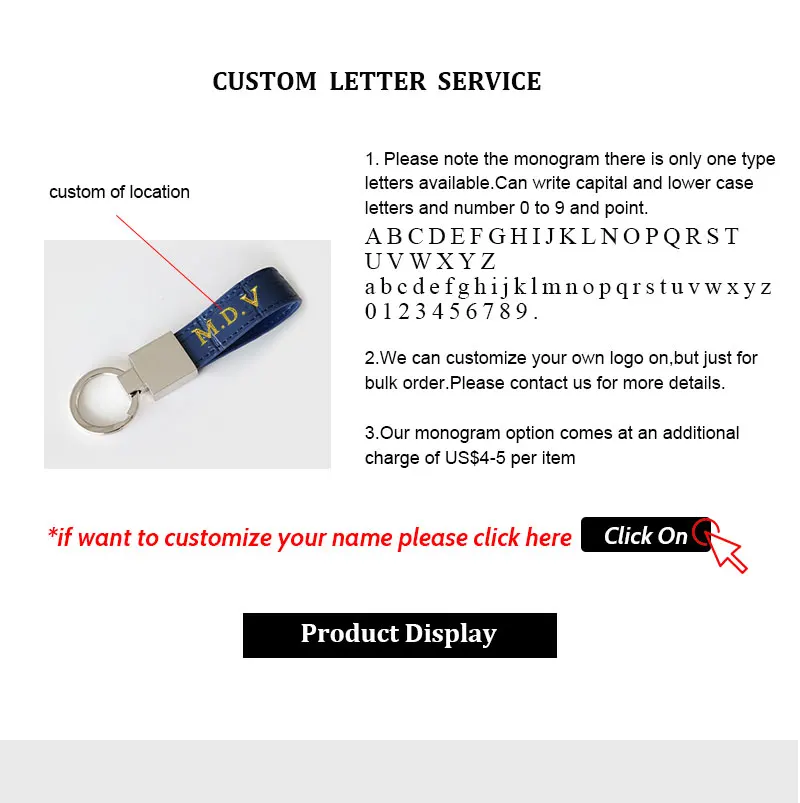 CUSTOM LETTER SERVICE

custom of location

M.D.V

1. Please note the monogram there is only one type letters available.Can write capital and lower case letters and number 0 to 9 and point.

A B C D E F G H I J K L N O P Q R S T U V W X Y Z
a b c d e f g h i j k l m n o p q r s t u v w x y z
0 1 2 3 4 5 6 7 8 9 .

2.We can customize your own logo on,but just for bulk order.Please contact us for more details.

3.Our monogram option comes at an additional charge of US$4-5 per item

*if want to customize your name please click here

Click On

Product Display